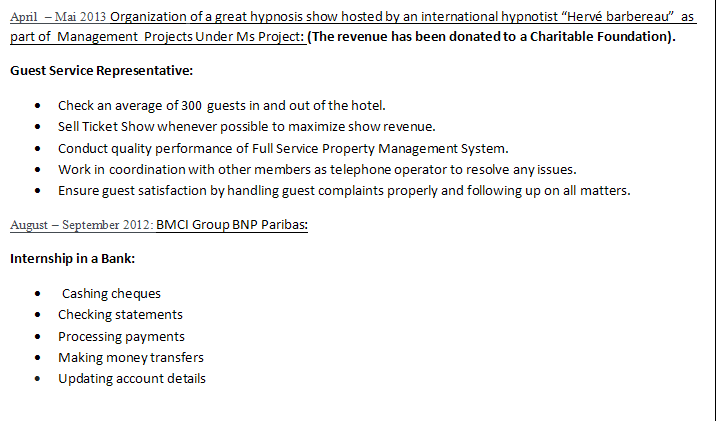 April – Mai 2013 Organization of a great hypnosis show hosted by an international hypnotist "Hervé barbereau" as part of Management Projects Under Ms Project: (The revenue has been donated to a Charitable Foundation).

Guest Service Representative:

• Check an average of 300 guests in and out of the hotel.
• Sell Ticket Show whenever possible to maximize show revenue.
• Conduct quality performance of Full Service Property Management System.
• Work in coordination with other members as telephone operator to resolve any issues.
• Ensure guest satisfaction by handling guest complaints properly and following up on all matters.

August – September 2012: BMCI Group BNP Paribas:

Internship in a Bank:

• Cashing cheques
• Checking statements
• Processing payments
• Making money transfers
• Updating account details